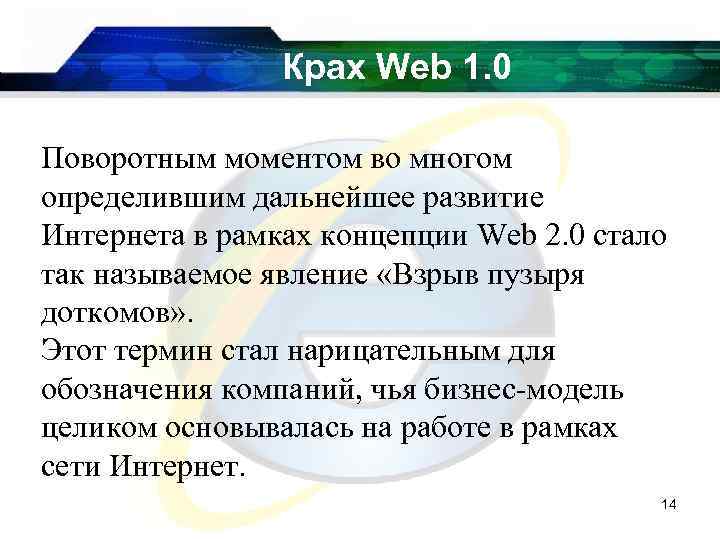 Крах Web 1.0

Поворотным моментом во многом определившим дальнейшее развитие Интернета в рамках концепции Web 2.0 стало так называемое явление «Взрыв пузыря доткомов».
Этот термин стал нарицательным для обозначения компаний, чья бизнес-модель целиком основывалась на работе в рамках сети Интернет.

14